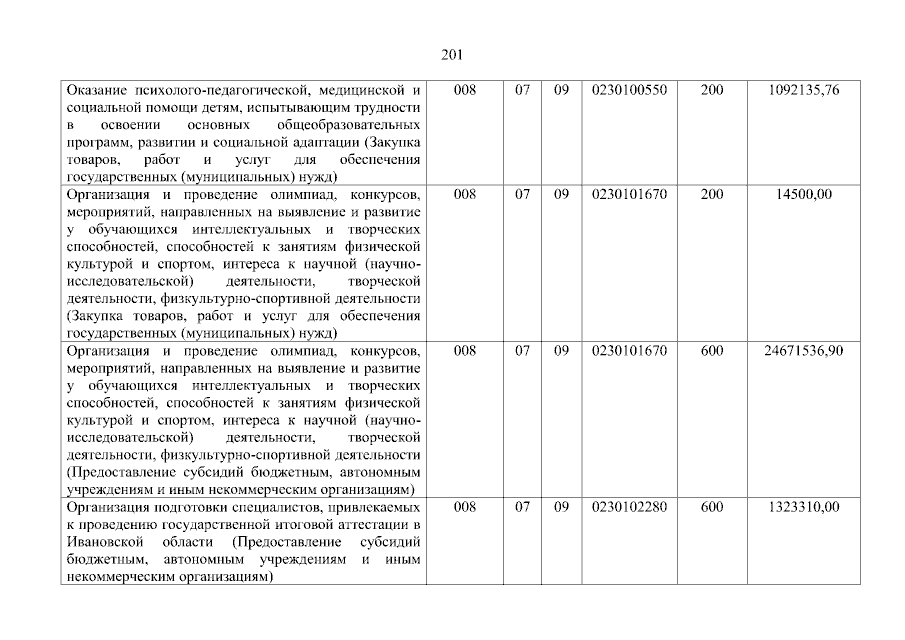 201

| | | | | | | |
|---|---|---|---|---|---|---|
| Оказание психолого-педагогической, медицинской и социальной помощи детям, испытывающим трудности в освоении основных общеобразовательных программ, развитии и социальной адаптации (Закупка товаров, работ и услуг для обеспечения государственных (муниципальных) нужд) | 008 | 07 | 09 | 0230100550 | 200 | 1092135,76 |
| Организация и проведение олимпиад, конкурсов, мероприятий, направленных на выявление и развитие у обучающихся интеллектуальных и творческих способностей, способностей к занятиям физической культурой и спортом, интереса к научной (научно-исследовательской) деятельности, творческой деятельности, физкультурно-спортивной деятельности (Закупка товаров, работ и услуг для обеспечения государственных (муниципальных) нужд) | 008 | 07 | 09 | 0230101670 | 200 | 14500,00 |
| Организация и проведение олимпиад, конкурсов, мероприятий, направленных на выявление и развитие у обучающихся интеллектуальных и творческих способностей, способностей к занятиям физической культурой и спортом, интереса к научной (научно-исследовательской) деятельности, творческой деятельности, физкультурно-спортивной деятельности (Предоставление субсидий бюджетным, автономным учреждениям и иным некоммерческим организациям) | 008 | 07 | 09 | 0230101670 | 600 | 24671536,90 |
| Организация подготовки специалистов, привлекаемых к проведению государственной итоговой аттестации в Ивановской области (Предоставление субсидий бюджетным, автономным учреждениям и иным некоммерческим организациям) | 008 | 07 | 09 | 0230102280 | 600 | 1323310,00 |